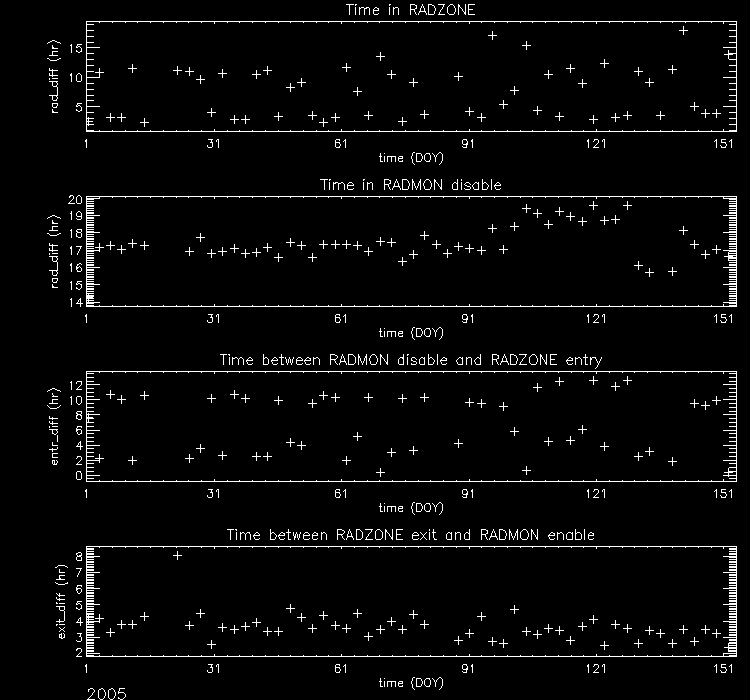 Time in RADZONE

rad_diff (hr)

15
10
5

1 31 61 91 121 151
time (DOY)

Time in RADMON disable

rad_diff (hr)

20
19
18
17
16
15
14

1 31 61 91 121 151
time (DOY)

Time between RADMON disable and RADZONE entry

entr_diff (hr)

12
10
8
6
4
2
0

1 31 61 91 121 151
time (DOY)

Time between RADZONE exit and RADMON enable

exit_diff (hr)

8
7
6
5
4
3
2

1 31 61 91 121 151
time (DOY)

2005